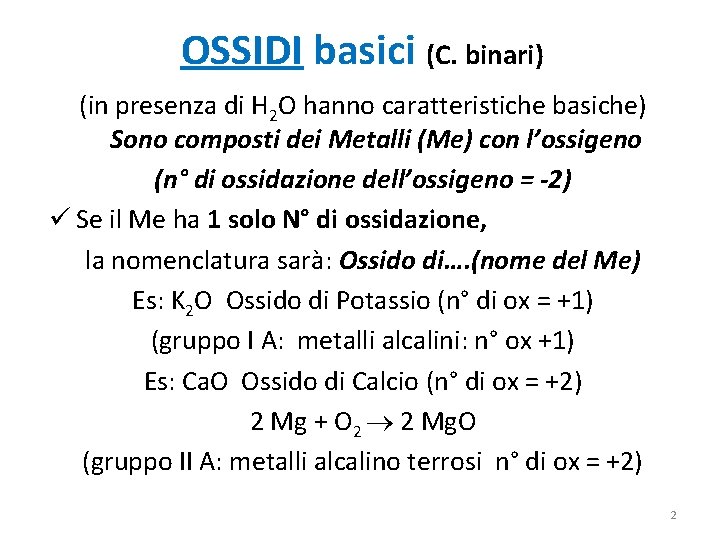 OSSIDI basici (C. binari)

(in presenza di $H_2O$ hanno caratteristiche basiche)
Sono composti dei Metalli (Me) con l'ossigeno
(n° di ossidazione dell'ossigeno = -2)

✓ Se il Me ha 1 solo N° di ossidazione,
la nomenclatura sarà: Ossido di….(nome del Me)
Es: $K_2O$ Ossido di Potassio (n° di ox = +1)
(gruppo I A: metalli alcalini: n° ox +1)
Es: CaO Ossido di Calcio (n° di ox = +2)
$2 Mg + O_2 \rightarrow 2 MgO$
(gruppo II A: metalli alcalino terrosi n° di ox = +2)

2